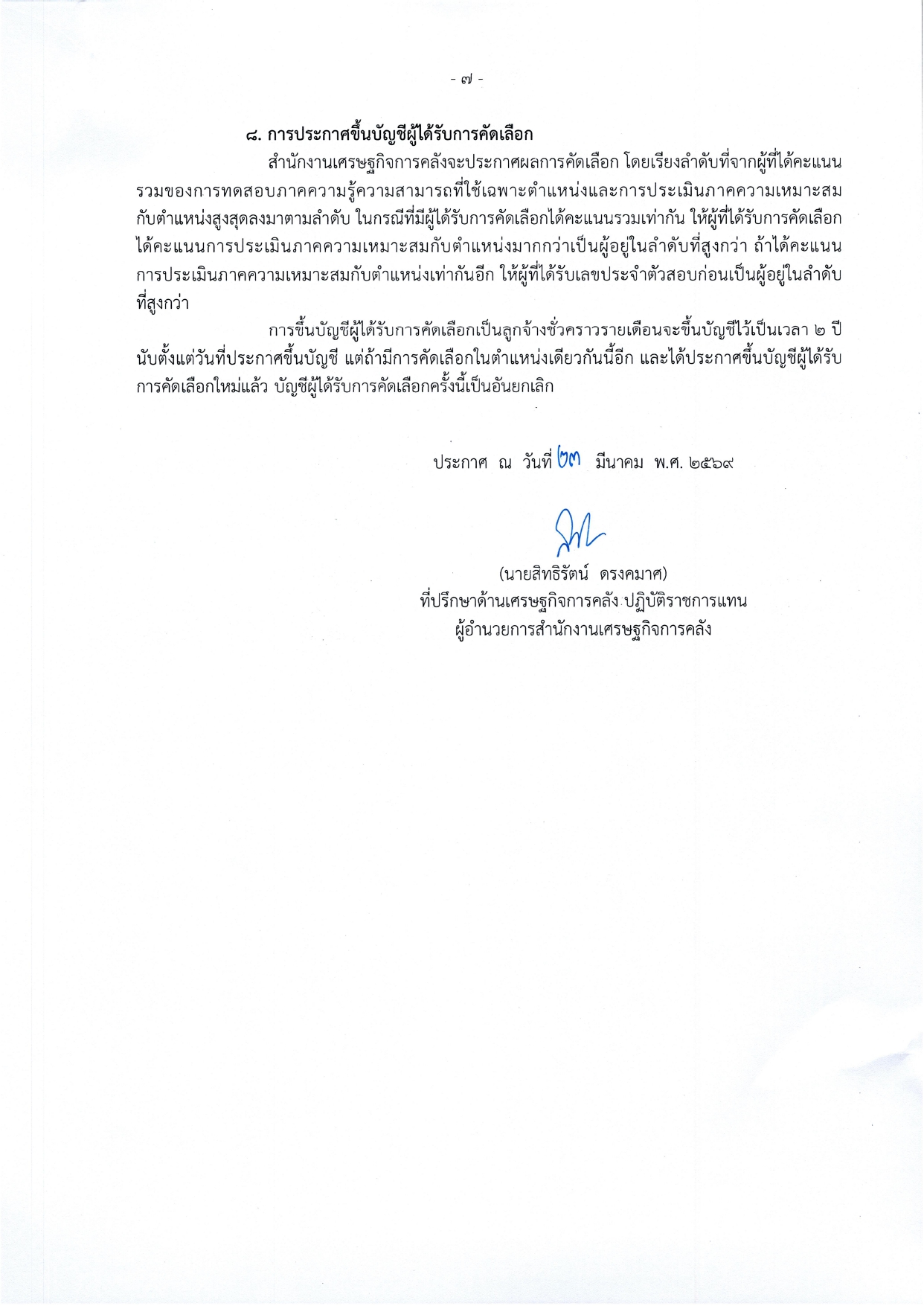 - ๗ -

๘. การประกาศขึ้นบัญชีผู้ได้รับการคัดเลือก

สำนักงานเศรษฐกิจการคลังจะประกาศผลการคัดเลือก โดยเรียงลำดับที่จากผู้ที่ได้คะแนนรวมของการทดสอบภาคความรู้ความสามารถที่ใช้เฉพาะตำแหน่งและการประเมินภาคความเหมาะสมกับตำแหน่งสูงสุดลงมาตามลำดับ ในกรณีที่มีผู้ได้รับการคัดเลือกได้คะแนนรวมเท่ากัน ให้ผู้ที่ได้รับการคัดเลือกได้คะแนนการประเมินภาคความเหมาะสมกับตำแหน่งมากกว่าเป็นผู้อยู่ในลำดับที่สูงกว่า ถ้าได้คะแนนการประเมินภาคความเหมาะสมกับตำแหน่งเท่ากันอีก ให้ผู้ที่ได้รับเลขประจำตัวสอบก่อนเป็นผู้อยู่ในลำดับที่สูงกว่า

การขึ้นบัญชีผู้ได้รับการคัดเลือกเป็นลูกจ้างชั่วคราวรายเดือนจะขึ้นบัญชีไว้เป็นเวลา ๒ ปี นับตั้งแต่วันที่ประกาศขึ้นบัญชี แต่ถ้ามีการคัดเลือกในตำแหน่งเดียวกันนี้อีก และได้ประกาศขึ้นบัญชีผู้ได้รับการคัดเลือกใหม่แล้ว บัญชีผู้ได้รับการคัดเลือกครั้งนี้เป็นอันยกเลิก

ประกาศ ณ วันที่ ๒๓ มีนาคม พ.ศ. ๒๕๖๙

(นายสิทธิรัตน์ ดรงคมาศ)
ที่ปรึกษาด้านเศรษฐกิจการคลัง ปฏิบัติราชการแทน
ผู้อำนวยการสำนักงานเศรษฐกิจการคลัง